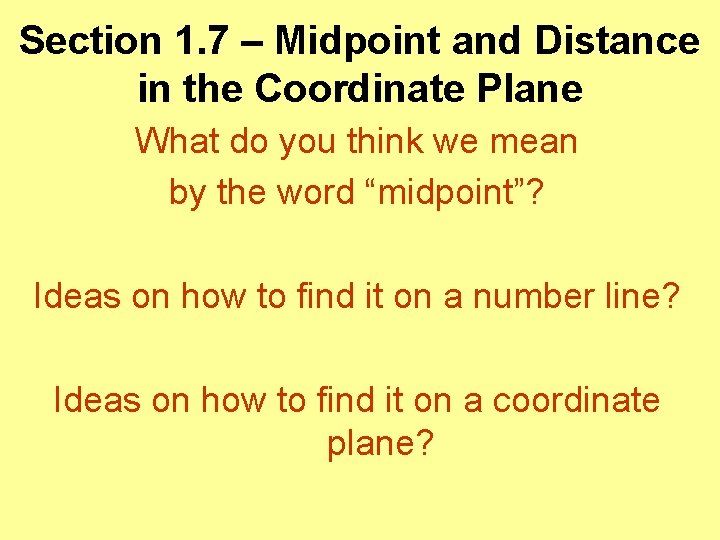 Section 1.7 – Midpoint and Distance in the Coordinate Plane

What do you think we mean by the word “midpoint”?

Ideas on how to find it on a number line?

Ideas on how to find it on a coordinate plane?